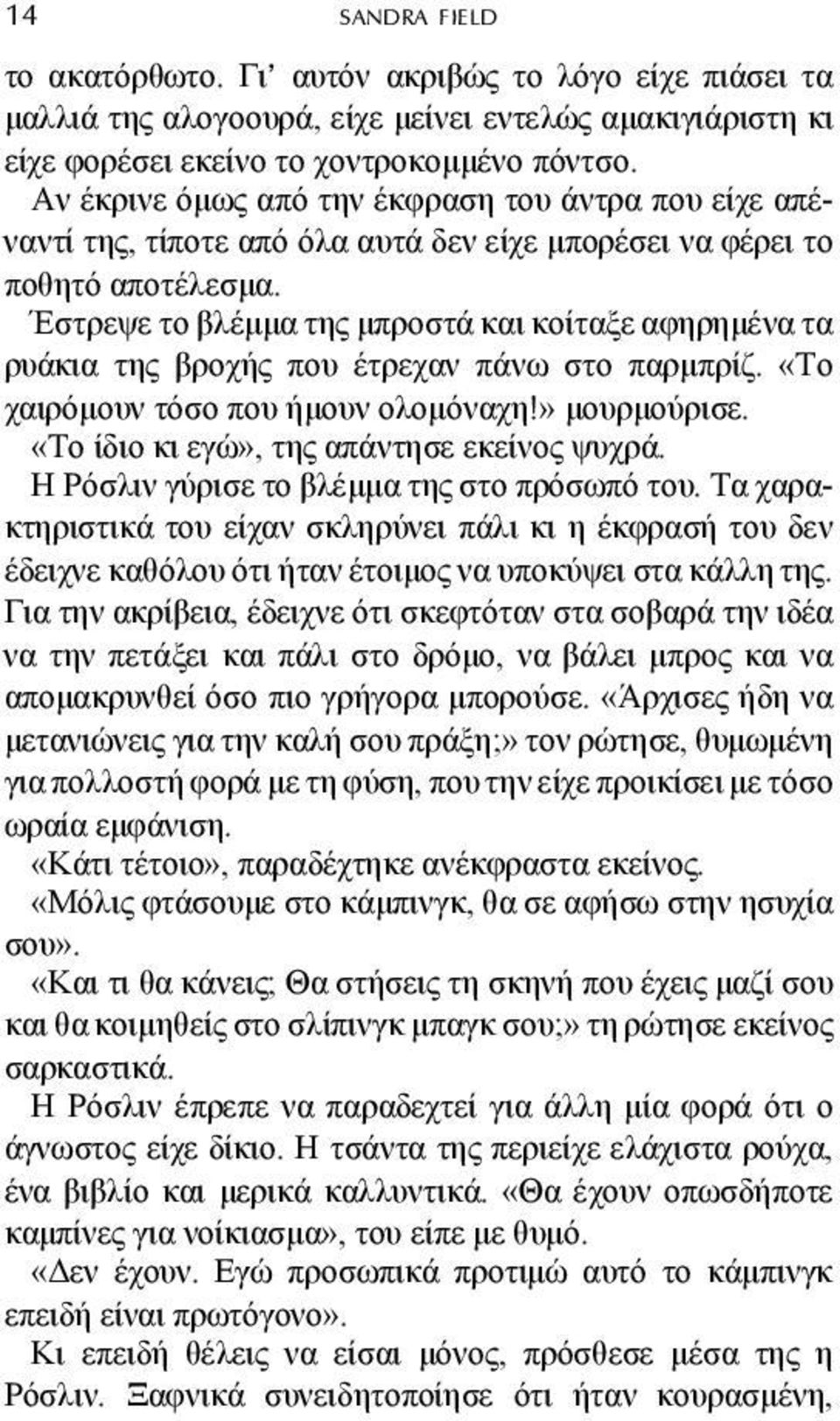 14 SANDRA FIELD

το ακατόρθωτο. Γι' αυτόν ακριβώς το λόγο είχε πιάσει τα μαλλιά της αλογοουρά, είχε μείνει εντελώς αμακιγιάριστη κι είχε φορέσει εκείνο το χοντροκομμένο πόντσο.

Αν έκρινε όμως από την έκφραση του άντρα που είχε απέναντί της, τίποτε από όλα αυτά δεν είχε μπορέσει να φέρει το ποθητό αποτέλεσμα.

Έστρεψε το βλέμμα της μπροστά και κοίταξε αφηρημένα τα ρυάκια της βροχής που έτρεχαν πάνω στο παρμπρίζ. «Το χαιρόμουν τόσο που ήμουν ολομόναχη!» μουρμούρισε.

«Το ίδιο κι εγώ», της απάντησε εκείνος ψυχρά.

Η Ρόσλιν γύρισε το βλέμμα της στο πρόσωπό του. Τα χαρακτηριστικά του είχαν σκληρύνει πάλι κι η έκφρασή του δεν έδειχνε καθόλου ότι ήταν έτοιμος να υποκύψει στα κάλλη της. Για την ακρίβεια, έδειχνε ότι σκεφτόταν στα σοβαρά την ιδέα να την πετάξει και πάλι στο δρόμο, να βάλει μπρος και να απομακρυνθεί όσο πιο γρήγορα μπορούσε. «Άρχισες ήδη να μετανιώνεις για την καλή σου πράξη;» τον ρώτησε, θυμωμένη για πολλοστή φορά με τη φύση, που την είχε προικίσει με τόσο ωραία εμφάνιση.

«Κάτι τέτοιο», παραδέχτηκε ανέκφραστα εκείνος. «Μόλις φτάσουμε στο κάμπινγκ, θα σε αφήσω στην ησυχία σου».

«Και τι θα κάνεις; Θα στήσεις τη σκηνή που έχεις μαζί σου και θα κοιμηθείς στο σλίπινγκ μπαγκ σου;» τη ρώτησε εκείνος σαρκαστικά.

Η Ρόσλιν έπρεπε να παραδεχτεί για άλλη μία φορά ότι ο άγνωστος είχε δίκιο. Η τσάντα της περιείχε ελάχιστα ρούχα, ένα βιβλίο και μερικά καλλυντικά. «Θα έχουν οπωσδήποτε καμπίνες για νοίκιασμα», του είπε με θυμό.

«Δεν έχουν. Εγώ προσωπικά προτιμώ αυτό το κάμπινγκ επειδή είναι πρωτόγονο».

Κι επειδή θέλεις να είσαι μόνος, πρόσθεσε μέσα της η Ρόσλιν. Ξαφνικά συνειδητοποίησε ότι ήταν κουρασμένη,